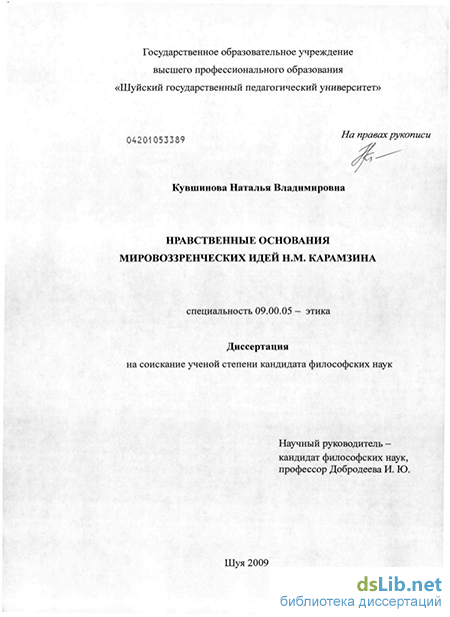 Государственное образовательное учреждение
высшего профессионального образования
«Шуйский государственный педагогический университет»

04201053389

На правах рукописи

Кувшинова Наталья Владимировна

НРАВСТВЕННЫЕ ОСНОВАНИЯ
МИРОВОЗЗРЕНЧЕСКИХ ИДЕЙ Н.М. КАРАМЗИНА

специальность 09.00.05 – этика

Диссертация
на соискание ученой степени кандидата философских наук

Научный руководитель –
кандидат философских наук,
профессор Добродеева И. Ю.

Шуя 2009

dsLib.net
библиотека диссертаций